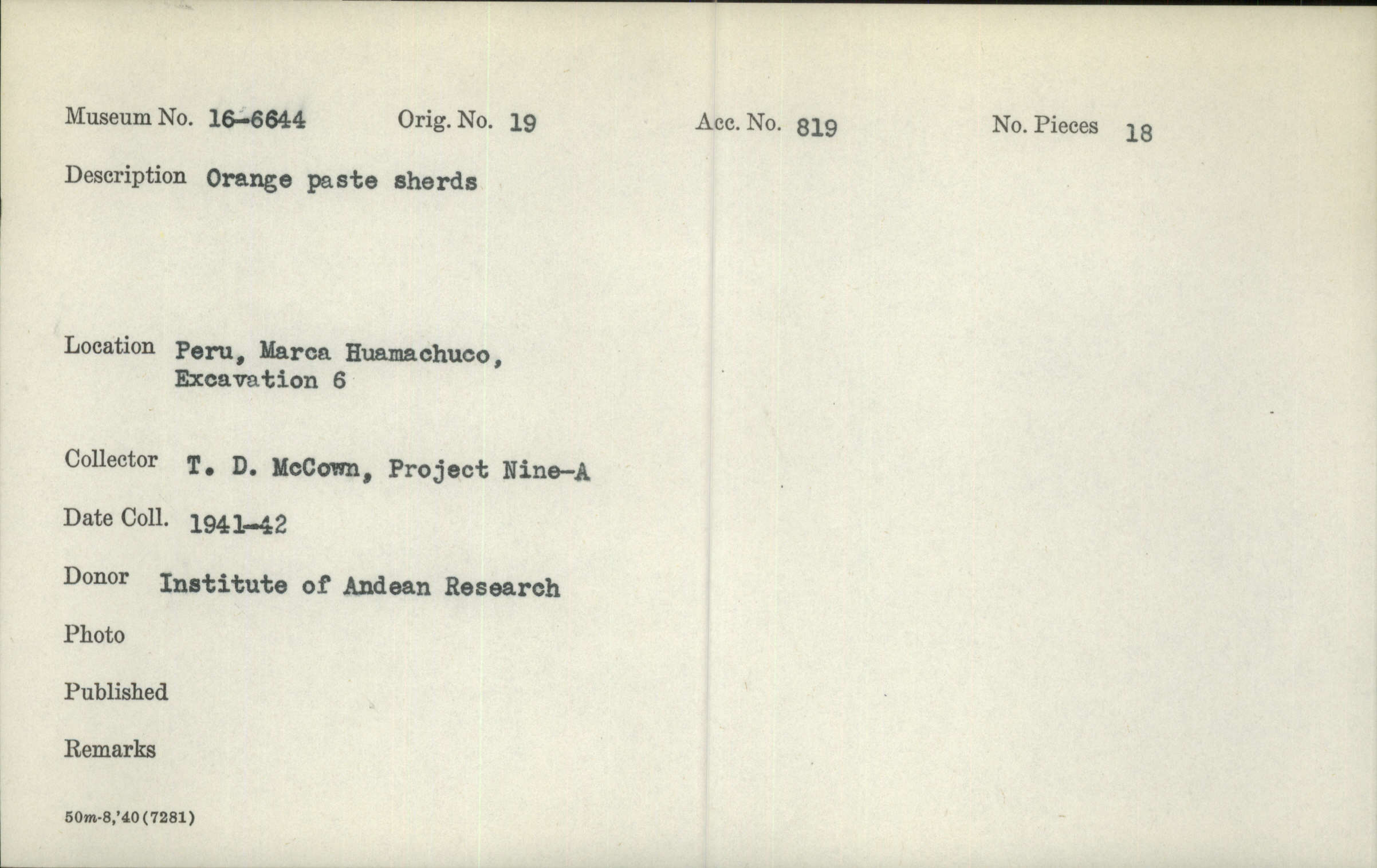 Museum No. 16-6644 Orig. No. 19 Acc. No. 819 No. Pieces 18

Description Orange paste sherds

Location Peru, Marca Huamachuco,
Excavation 6

Collector T. D. McCown, Project Nine-A

Date Coll. 1941-42

Donor Institute of Andean Research

Photo

Published

Remarks

50m-8,'40(7281)